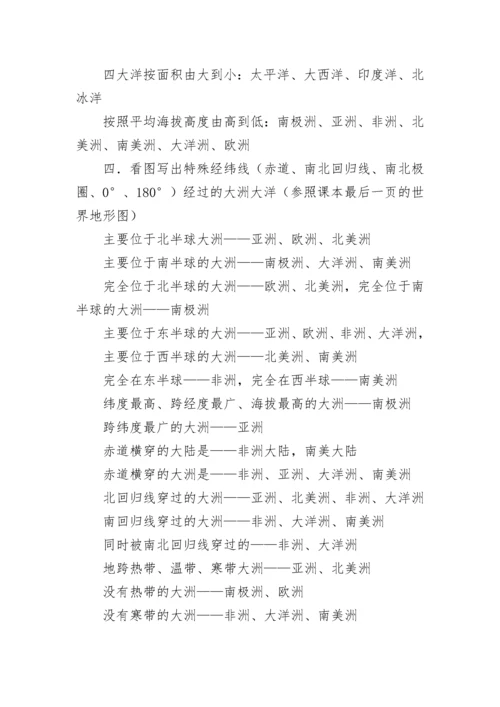 四大洋按面积由大到小：太平洋、大西洋、印度洋、北冰洋

按照平均海拔高度由高到低：南极洲、亚洲、非洲、北美洲、南美洲、大洋洲、欧洲

四．看图写出特殊经纬线（赤道、南北回归线、南北极圈、0°、180°）经过的大洲大洋（参照课本最后一页的世界地形图）

主要位于北半球大洲——亚洲、欧洲、北美洲

主要位于南半球的大洲——南极洲、大洋洲、南美洲

完全位于北半球的大洲——欧洲、北美洲，完全位于南半球的大洲——南极洲

主要位于东半球的大洲——亚洲、欧洲、非洲、大洋洲，

主要位于西半球的大洲——北美洲、南美洲

完全在东半球——非洲，完全在西半球——南美洲

纬度最高、跨经度最广、海拔最高的大洲——南极洲

跨纬度最广的大洲——亚洲

赤道横穿的大陆是——非洲大陆，南美大陆

赤道横穿的大洲是——非洲、亚洲、大洋洲、南美洲

北回归线穿过的大洲——亚洲、北美洲、非洲、大洋洲

南回归线穿过的大洲——非洲、大洋洲、南美洲

同时被南北回归线穿过的——非洲、大洋洲

地跨热带、温带、寒带大洲——亚洲、北美洲

没有热带的大洲——南极洲、欧洲

没有寒带的大洲——非洲、大洋洲、南美洲